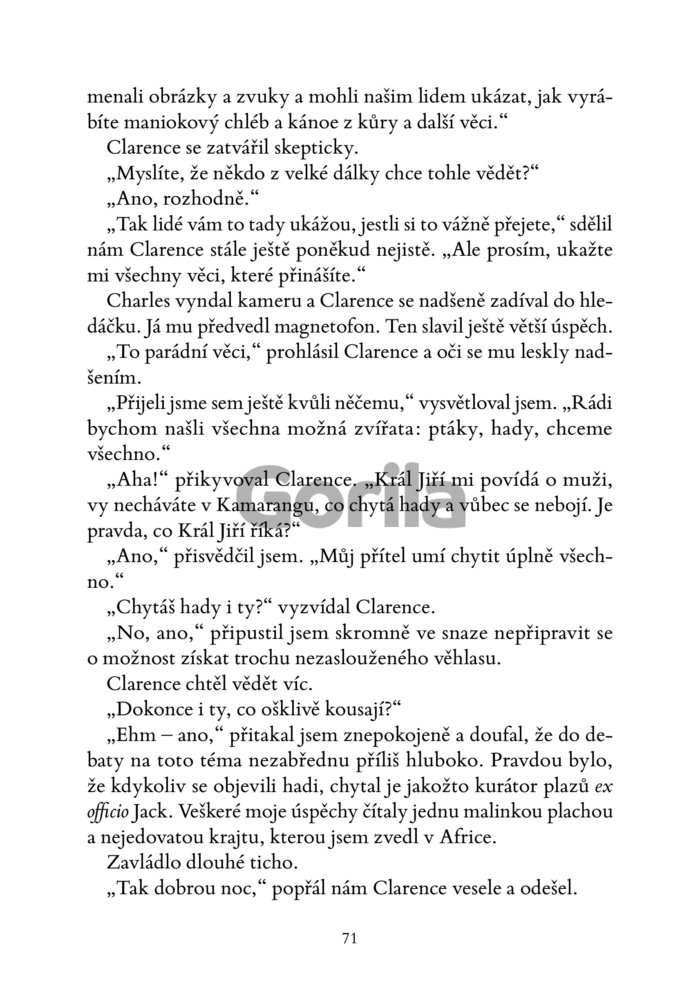 menali obrázky a zvuky a mohli našim lidem ukázat, jak vyrábíte maniokový chléb a kánoe z kůry a další věci.“

Clarence se zatvářil skepticky.

„Myslíte, že někdo z velké dálky chce tohle vědět?“

„Ano, rozhodně.“

„Tak lidé vám to tady ukážou, jestli si to vážně přejete,“ sdělil nám Clarence stále ještě poněkud nejistě. „Ale prosím, ukažte mi všechny věci, které přinášíte.“

Charles vyndal kameru a Clarence se nadšeně zadíval do hledáčku. Já mu předvedl magnetofon. Ten slavil ještě větší úspěch.

„To parádní věci,“ prohlásil Clarence a oči se mu leskly nadšením.

„Přijeli jsme sem ještě kvůli něčemu,“ vysvětloval jsem. „Rádi bychom našli všechna možná zvířata: ptáky, hady, chceme všechno.“

„Aha!“ přikyvoval Clarence. „Král Jiří mi povídá o muži, vy necháváte v Kamarangu, co chytá hady a vůbec se nebojí. Je pravda, co Král Jiří říká?“

„Ano,“ přisvědčil jsem. „Můj přítel umí chytit úplně všechno.“

„Chytáš hady i ty?“ vyzvídal Clarence.

„No, ano,“ připustil jsem skromně ve snaze nepřipravit se o možnost získat trochu nezaslouženého věhlasu.

Clarence chtěl vědět víc.

„Dokonce i ty, co ošklivě kousají?“

„Ehm – ano,“ přitakal jsem znepokojeně a doufal, že do debaty na toto téma nezabřednu příliš hluboko. Pravdou bylo, že kdykoliv se objevili hadi, chytal je jakožto kurátor plazů ex officio Jack. Veškeré moje úspěchy čítaly jednu malinkou plachou a nejedovatou krajtu, kterou jsem zvedl v Africe.

Zavládlo dlouhé ticho.

„Tak dobrou noc,“ popřál nám Clarence vesele a odešel.

Gorila

71